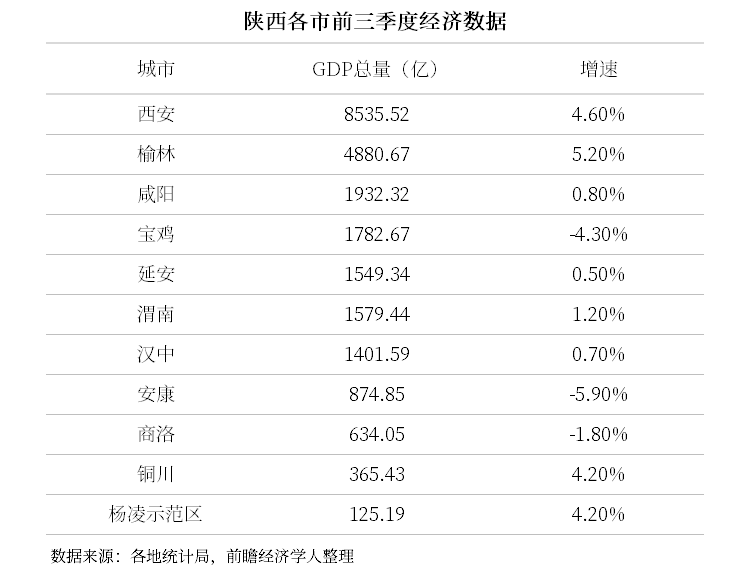 陕西各市前三季度经济数据

| 城市 | GDP总量（亿） | 增速 |
|---|---|---|
| 西安 | 8535.52 | 4.60% |
| 榆林 | 4880.67 | 5.20% |
| 咸阳 | 1932.32 | 0.80% |
| 宝鸡 | 1782.67 | -4.30% |
| 延安 | 1549.34 | 0.50% |
| 渭南 | 1579.44 | 1.20% |
| 汉中 | 1401.59 | 0.70% |
| 安康 | 874.85 | -5.90% |
| 商洛 | 634.05 | -1.80% |
| 铜川 | 365.43 | 4.20% |
| 杨凌示范区 | 125.19 | 4.20% |

数据来源：各地统计局，前瞻经济学人整理